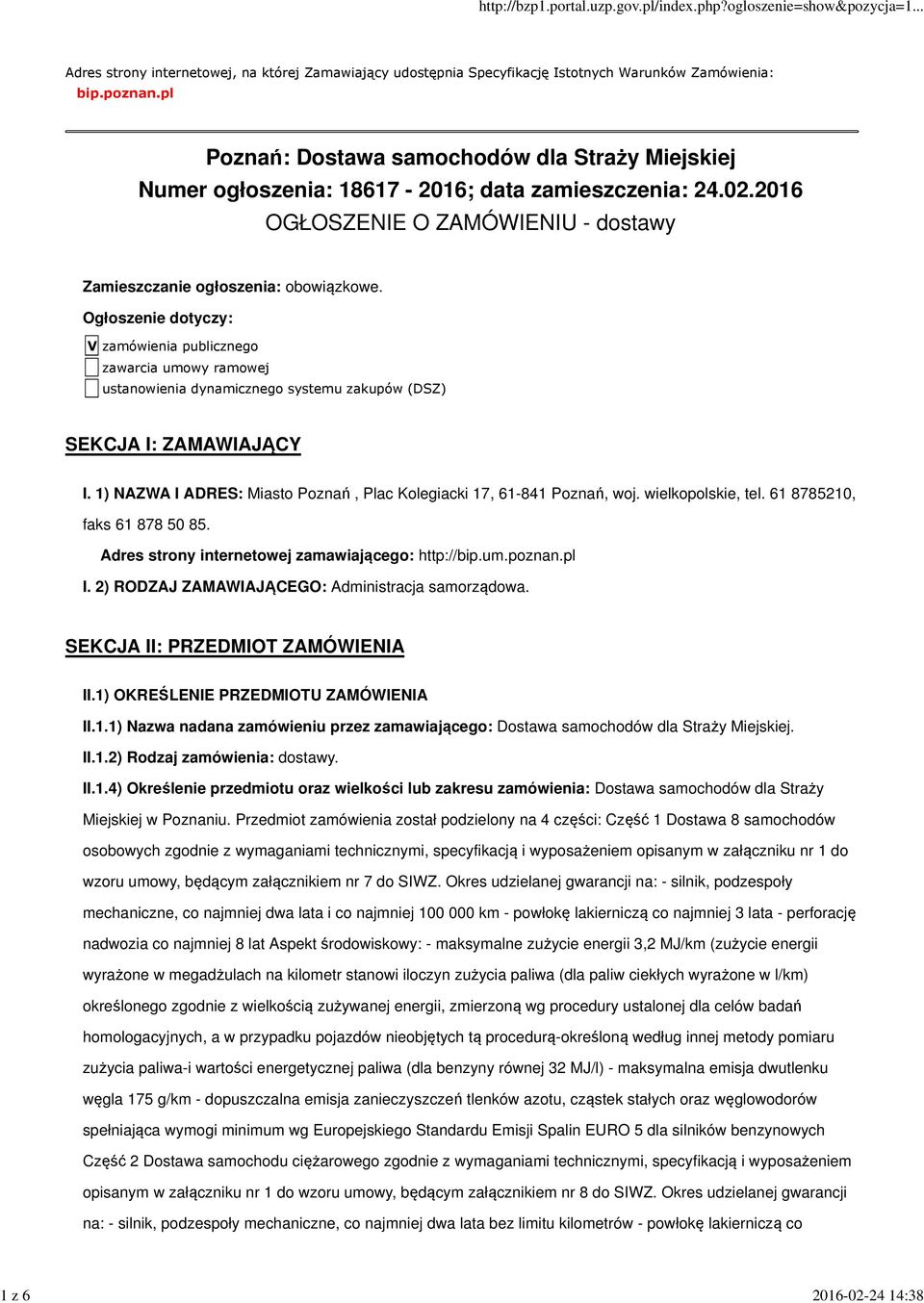 http://bzp1.portal.uzp.gov.pl/index.php?ogloszenie=show&pozycja=1...

Adres strony internetowej, na której Zamawiający udostępnia Specyfikację Istotnych Warunków Zamówienia: bip.poznan.pl

Poznań: Dostawa samochodów dla Straży Miejskiej
Numer ogłoszenia: 18617 - 2016; data zamieszczenia: 24.02.2016
OGŁOSZENIE O ZAMÓWIENIU - dostawy

Zamieszczanie ogłoszenia: obowiązkowe.

Ogłoszenie dotyczy:

V zamówienia publicznego
zawarcia umowy ramowej
ustanowienia dynamicznego systemu zakupów (DSZ)

SEKCJA I: ZAMAWIAJĄCY

I. 1) NAZWA I ADRES: Miasto Poznań , Plac Kolegiacki 17, 61-841 Poznań, woj. wielkopolskie, tel. 61 8785210, faks 61 878 50 85.

Adres strony internetowej zamawiającego: http://bip.um.poznan.pl

I. 2) RODZAJ ZAMAWIAJĄCEGO: Administracja samorządowa.

SEKCJA II: PRZEDMIOT ZAMÓWIENIA

II.1) OKREŚLENIE PRZEDMIOTU ZAMÓWIENIA

II.1.1) Nazwa nadana zamówieniu przez zamawiającego: Dostawa samochodów dla Straży Miejskiej.

II.1.2) Rodzaj zamówienia: dostawy.

II.1.4) Określenie przedmiotu oraz wielkości lub zakresu zamówienia: Dostawa samochodów dla Straży Miejskiej w Poznaniu. Przedmiot zamówienia został podzielony na 4 części: Część 1 Dostawa 8 samochodów osobowych zgodnie z wymaganiami technicznymi, specyfikacją i wyposażeniem opisanym w załączniku nr 1 do wzoru umowy, będącym załącznikiem nr 7 do SIWZ. Okres udzielanej gwarancji na: - silnik, podzespoły mechaniczne, co najmniej dwa lata i co najmniej 100 000 km - powłokę lakierniczą co najmniej 3 lata - perforację nadwozia co najmniej 8 lat Aspekt środowiskowy: - maksymalne zużycie energii 3,2 MJ/km (zużycie energii wyrażone w megadżulach na kilometr stanowi iloczyn zużycia paliwa (dla paliw ciekłych wyrażone w l/km) określonego zgodnie z wielkością zużywanej energii, zmierzoną wg procedury ustalonej dla celów badań homologacyjnych, a w przypadku pojazdów nieobjętych tą procedurą-określoną według innej metody pomiaru zużycia paliwa-i wartości energetycznej paliwa (dla benzyny równej 32 MJ/l) - maksymalna emisja dwutlenku węgla 175 g/km - dopuszczalna emisja zanieczyszczeń tlenków azotu, cząstek stałych oraz węglowodorów spełniająca wymogi minimum wg Europejskiego Standardu Emisji Spalin EURO 5 dla silników benzynowych Część 2 Dostawa samochodu ciężarowego zgodnie z wymaganiami technicznymi, specyfikacją i wyposażeniem opisanym w załączniku nr 1 do wzoru umowy, będącym załącznikiem nr 8 do SIWZ. Okres udzielanej gwarancji na: - silnik, podzespoły mechaniczne, co najmniej dwa lata bez limitu kilometrów - powłokę lakierniczą co

1 z 6 2016-02-24 14:38